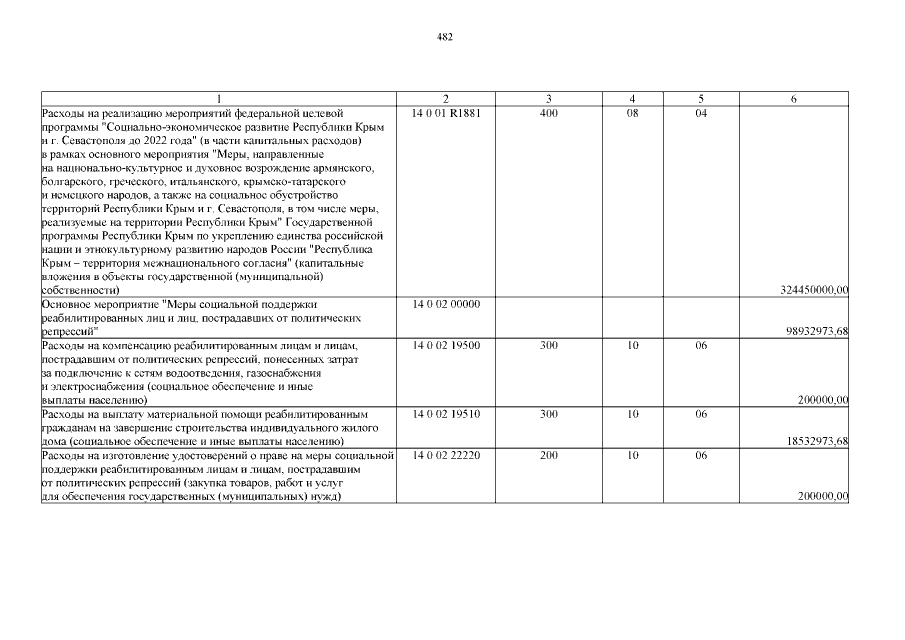 482

| 1 | 2 | 3 | 4 | 5 | 6 |
|---|---|---|---|---|---|
| Расходы на реализацию мероприятий федеральной целевой программы "Социально-экономическое развитие Республики Крым и г. Севастополя до 2022 года" (в части капитальных расходов) в рамках основного мероприятия "Меры, направленные на национально-культурное и духовное возрождение армянского, болгарского, греческого, итальянского, крымско-татарского и немецкого народов, а также на социальное обустройство территорий Республики Крым и г. Севастополя, в том числе меры, реализуемые на территории Республики Крым" Государственной программы Республики Крым по укреплению единства российской нации и этнокультурному развитию народов России "Республика Крым – территория межнационального согласия" (капитальные вложения в объекты государственной (муниципальной) собственности) | 14 0 01 R1881 | 400 | 08 | 04 | 324450000,00 |
| Основное мероприятие "Меры социальной поддержки реабилитированных лиц и лиц, пострадавших от политических репрессий" | 14 0 02 00000 | | | | 98932973,68 |
| Расходы на компенсацию реабилитированным лицам и лицам, пострадавшим от политических репрессий, понесенных затрат за подключение к сетям водоотведения, газоснабжения и электроснабжения (социальное обеспечение и иные выплаты населению) | 14 0 02 19500 | 300 | 10 | 06 | 200000,00 |
| Расходы на выплату материальной помощи реабилитированным гражданам на завершение строительства индивидуального жилого дома (социальное обеспечение и иные выплаты населению) | 14 0 02 19510 | 300 | 10 | 06 | 18532973,68 |
| Расходы на изготовление удостоверений о праве на меры социальной поддержки реабилитированным лицам и лицам, пострадавшим от политических репрессий (закупка товаров, работ и услуг для обеспечения государственных (муниципальных) нужд) | 14 0 02 22220 | 200 | 10 | 06 | 200000,00 |